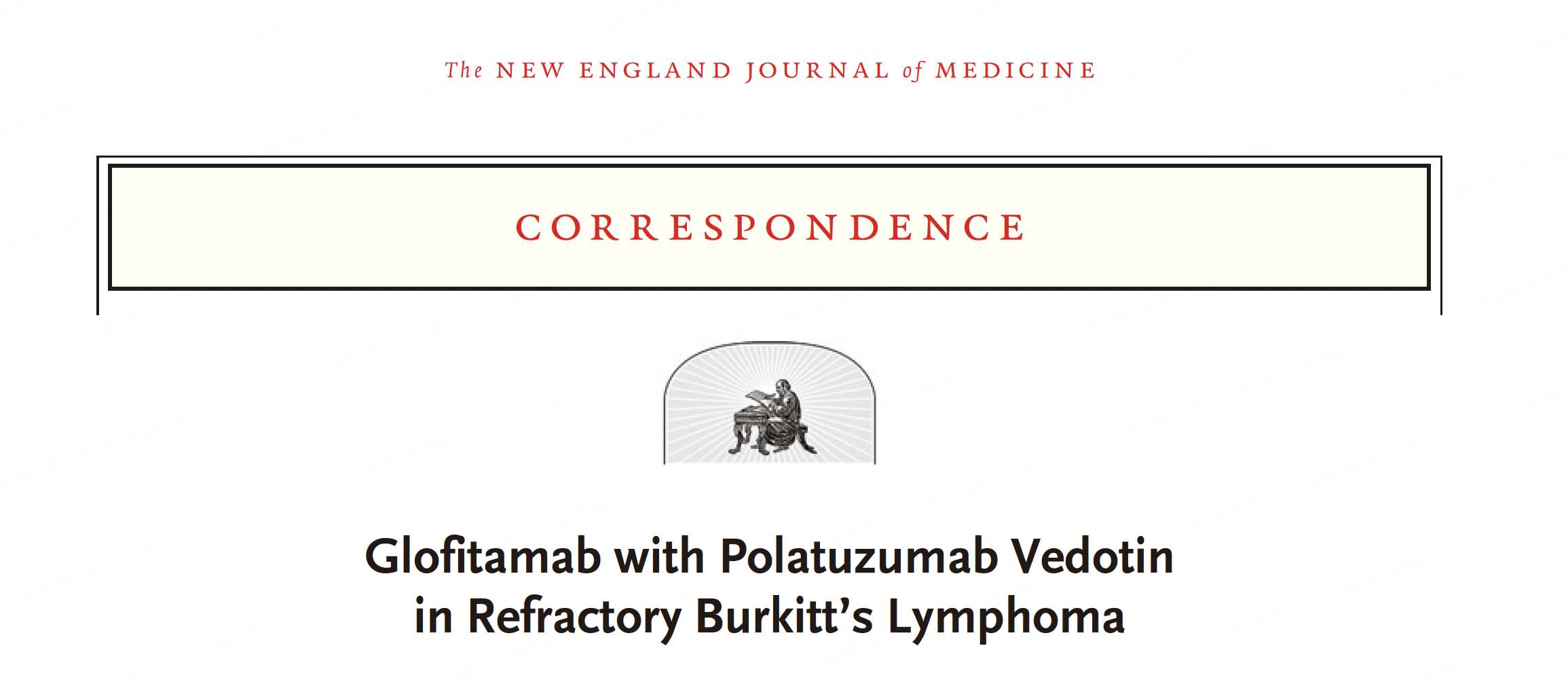 The NEW ENGLAND JOURNAL of MEDICINE

CORRESPONDENCE

Glofitamab with Polatuzumab Vedotin in Refractory Burkitt's Lymphoma